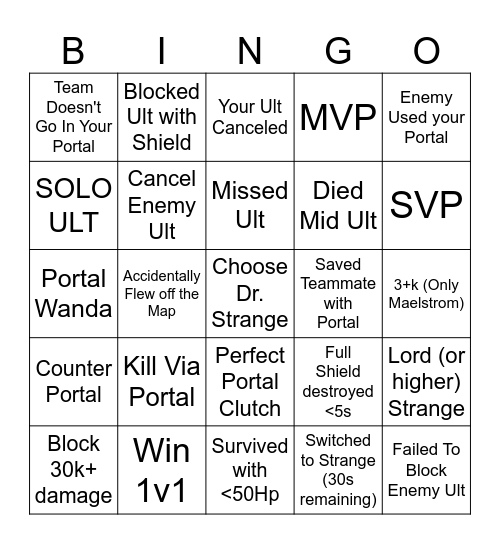 | B | I | N | G | O |
|---|---|---|---|---|
| Team Doesn't Go In Your Portal | Blocked Ult with Shield | Your Ult Canceled | MVP | Enemy Used your Portal |
| SOLO ULT | Cancel Enemy Ult | Missed Ult | Died Mid Ult | SVP |
| Portal Wanda | Accidentally Flew off the Map | Choose Dr. Strange | Saved Teammate with Portal | 3+k (Only Maelstrom) |
| Counter Portal | Kill Via Portal | Perfect Portal Clutch | Full Shield destroyed <5s | Lord (or higher) Strange |
| Block 30k+ damage | Win 1v1 | Survived with <50Hp | Switched to Strange (30s remaining) | Failed To Block Enemy Ult |